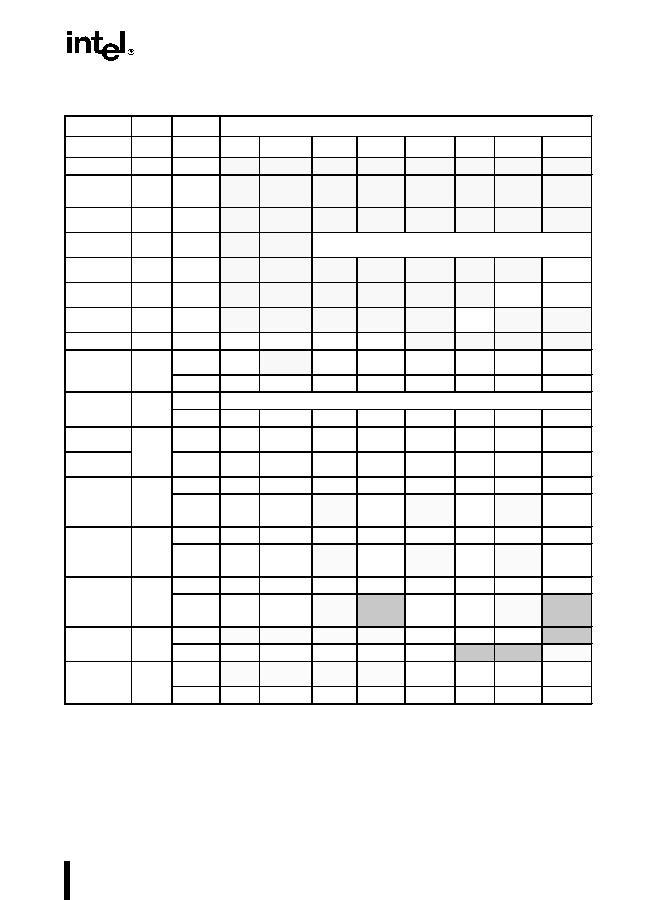 intel®